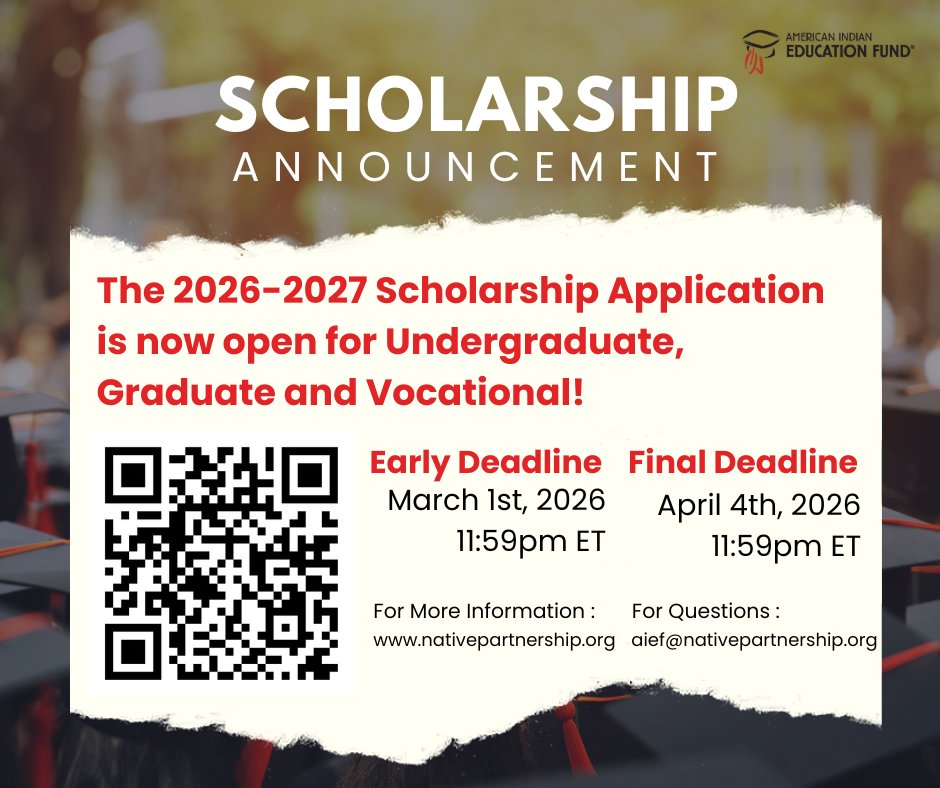 AMERICAN INDIAN
EDUCATION FUND®

SCHOLARSHIP
ANNOUNCEMENT

The 2026-2027 Scholarship Application is now open for Undergraduate, Graduate and Vocational!

Early Deadline
March 1st, 2026
11:59pm ET

For More Information :
www.nativepartnership.org

Final Deadline
April 4th, 2026
11:59pm ET

For Questions :
aief@nativepartnership.org